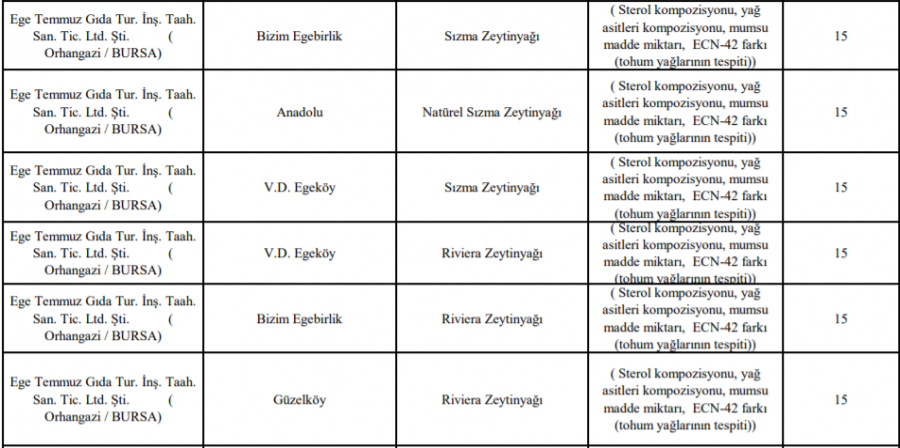 | | | | | |
|---|---|---|---|---|
| Ege Temmuz Gıda Tur. İnş. Taah. San. Tic. Ltd. Şti. ( Orhangazi / BURSA) | Bizim Egebirlik | Sızma Zeytinyağı | ( Sterol kompozisyonu, yağ asitleri kompozisyonu, mumsu madde miktarı, ECN-42 farkı (tohum yağlarının tespiti)) | 15 |
| Ege Temmuz Gıda Tur. İnş. Taah. San. Tic. Ltd. Şti. ( Orhangazi / BURSA) | Anadolu | Natürel Sızma Zeytinyağı | ( Sterol kompozisyonu, yağ asitleri kompozisyonu, mumsu madde miktarı, ECN-42 farkı (tohum yağlarının tespiti)) | 15 |
| Ege Temmuz Gıda Tur. İnş. Taah. San. Tic. Ltd. Şti. ( Orhangazi / BURSA) | V.D. Egeköy | Sızma Zeytinyağı | ( Sterol kompozisyonu, yağ asitleri kompozisyonu, mumsu madde miktarı, ECN-42 farkı (tohum yağlarının tespiti)) | 15 |
| Ege Temmuz Gıda Tur. İnş. Taah. San. Tic. Ltd. Şti. ( Orhangazi / BURSA) | V.D. Egeköy | Riviera Zeytinyağı | ( Sterol kompozisyonu, yağ asitleri kompozisyonu, mumsu madde miktarı, ECN-42 farkı (tohum yağlarının tespiti)) | 15 |
| Ege Temmuz Gıda Tur. İnş. Taah. San. Tic. Ltd. Şti. ( Orhangazi / BURSA) | Bizim Egebirlik | Riviera Zeytinyağı | ( Sterol kompozisyonu, yağ asitleri kompozisyonu, mumsu madde miktarı, ECN-42 farkı (tohum yağlarının tespiti)) | 15 |
| Ege Temmuz Gıda Tur. İnş. Taah. San. Tic. Ltd. Şti. ( Orhangazi / BURSA) | Güzelköy | Riviera Zeytinyağı | ( Sterol kompozisyonu, yağ asitleri kompozisyonu, mumsu madde miktarı, ECN-42 farkı (tohum yağlarının tespiti)) | 15 |